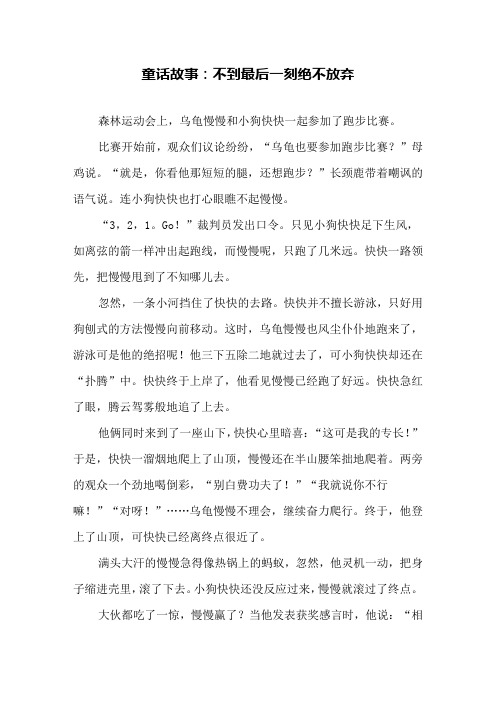 童话故事：不到最后一刻绝不放弃

森林运动会上，乌龟慢慢和小狗快快一起参加了跑步比赛。

比赛开始前，观众们议论纷纷，“乌龟也要参加跑步比赛？”母鸡说。“就是，你看他那短短的腿，还想跑步？”长颈鹿带着嘲讽的语气说。连小狗快快也打心眼瞧不起慢慢。

“3，2，1。Go！”裁判员发出口令。只见小狗快快足下生风，如离弦的箭一样冲出起跑线，而慢慢呢，只跑了几米远。快快一路领先，把慢慢甩到了不知哪儿去。

忽然，一条小河挡住了快快的去路。快快并不擅长游泳，只好用狗刨式的方法慢慢向前移动。这时，乌龟慢慢也风尘仆仆地跑来了，游泳可是他的绝招呢！他三下五除二地就过去了，可小狗快快却还在“扑腾”中。快快终于上岸了，他看见慢慢已经跑了好远。快快急红了眼，腾云驾雾般地追了上去。

他俩同时来到了一座山下，快快心里暗喜：“这可是我的专长！”于是，快快一溜烟地爬上了山顶，慢慢还在半山腰笨拙地爬着。两旁的观众一个劲地喝倒彩，“别白费功夫了！”“我就说你不行嘛！”“对呀！”……乌龟慢慢不理会，继续奋力爬行。终于，他登上了山顶，可快快已经离终点很近了。

满头大汗的慢慢急得像热锅上的蚂蚁，忽然，他灵机一动，把身子缩进壳里，滚了下去。小狗快快还没反应过来，慢慢就滚过了终点。

大伙都吃了一惊，慢慢赢了？当他发表获奖感言时，他说：“相